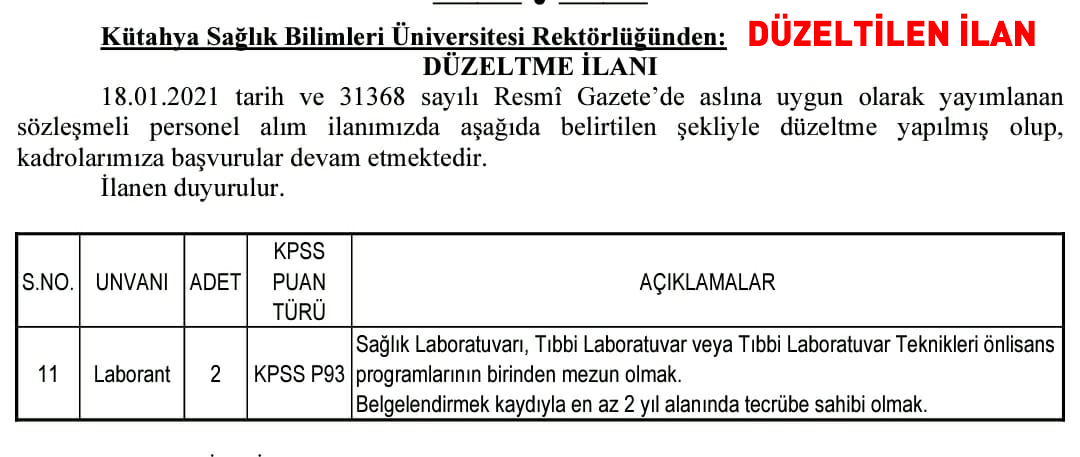 Kütahya Sağlık Bilimleri Üniversitesi Rektörlüğünden: DÜZELTİLEN İLAN
DÜZELTME İLANI

18.01.2021 tarih ve 31368 sayılı Resmî Gazete'de aslına uygun olarak yayımlanan sözleşmeli personel alım ilanımızda aşağıda belirtilen şekliyle düzeltme yapılmış olup, kadrolarımıza başvurular devam etmektedir.

İlanen duyurulur.

| S.NO. | UNVANI | ADET | KPSS PUAN TÜRÜ | AÇIKLAMALAR |
|---|---|---|---|---|
| 11 | Laborant | 2 | KPSS P93 | Sağlık Laboratuvarı, Tıbbi Laboratuvar veya Tıbbi Laboratuvar Teknikleri önlisans programlarının birinden mezun olmak. Belgelendirmek kaydıyla en az 2 yıl alanında tecrübe sahibi olmak. |